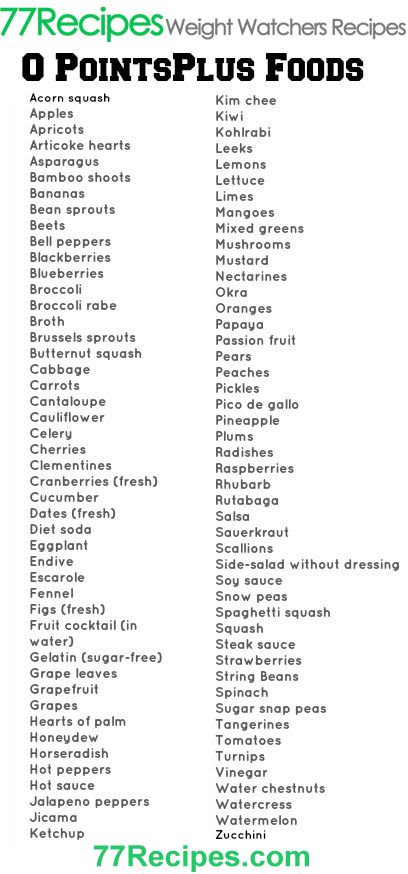 77Recipes Weight Watchers Recipes

0 PointsPlus Foods

Acorn squash
Apples
Apricots
Articoke hearts
Asparagus
Bamboo shoots
Bananas
Bean sprouts
Beets
Bell peppers
Blackberries
Blueberries
Broccoli
Broccoli rabe
Broth
Brussels sprouts
Butternut squash
Cabbage
Carrots
Cantaloupe
Cauliflower
Celery
Cherries
Clementines
Cranberries (fresh)
Cucumber
Dates (fresh)
Diet soda
Eggplant
Endive
Escarole
Fennel
Figs (fresh)
Fruit cocktail (in water)
Gelatin (sugar-free)
Grape leaves
Grapefruit
Grapes
Hearts of palm
Honeydew
Horseradish
Hot peppers
Hot sauce
Jalapeno peppers
Jicama
Ketchup

Kim chee
Kiwi
Kohlrabi
Leeks
Lemons
Lettuce
Limes
Mangoes
Mixed greens
Mushrooms
Mustard
Nectarines
Okra
Oranges
Papaya
Passion fruit
Pears
Peaches
Pickles
Pico de gallo
Pineapple
Plums
Radishes
Raspberries
Rhubarb
Rutabaga
Salsa
Sauerkraut
Scallions
Side-salad without dressing
Soy sauce
Snow peas
Spaghetti squash
Squash
Steak sauce
Strawberries
String Beans
Spinach
Sugar snap peas
Tangerines
Tomatoes
Turnips
Vinegar
Water chestnuts
Watercress
Watermelon
Zucchini

77Recipes.com